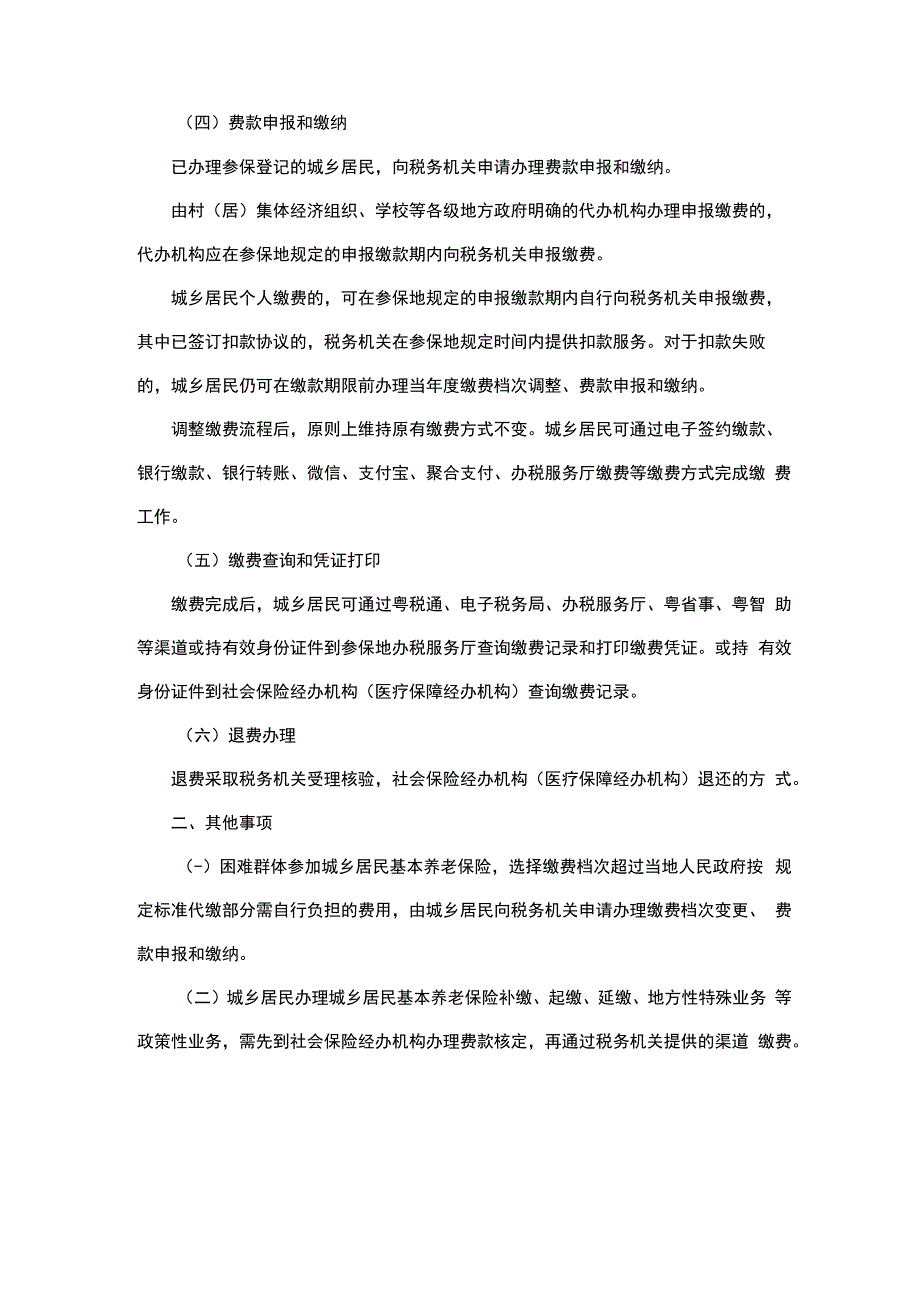 （四）费款申报和缴纳

已办理参保登记的城乡居民，向税务机关申请办理费款申报和缴纳。

由村（居）集体经济组织、学校等各级地方政府明确的代办机构办理申报缴费的，代办机构应在参保地规定的申报缴款期内向税务机关申报缴费。

城乡居民个人缴费的，可在参保地规定的申报缴款期内自行向税务机关申报缴费，其中已签订扣款协议的，税务机关在参保地规定时间内提供扣款服务。对于扣款失败的，城乡居民仍可在缴款期限前办理当年度缴费档次调整、费款申报和缴纳。

调整缴费流程后，原则上维持原有缴费方式不变。城乡居民可通过电子签约缴款、银行缴款、银行转账、微信、支付宝、聚合支付、办税服务厅缴费等缴费方式完成缴 费工作。

（五）缴费查询和凭证打印

缴费完成后，城乡居民可通过粤税通、电子税务局、办税服务厅、粤省事、粤智 助等渠道或持有效身份证件到参保地办税服务厅查询缴费记录和打印缴费凭证。或持 有效身份证件到社会保险经办机构（医疗保障经办机构）查询缴费记录。

（六）退费办理

退费采取税务机关受理核验，社会保险经办机构（医疗保障经办机构）退还的方 式。

二、其他事项

(-）困难群体参加城乡居民基本养老保险，选择缴费档次超过当地人民政府按 规定标准代缴部分需自行负担的费用，由城乡居民向税务机关申请办理缴费档次变更、 费款申报和缴纳。

（二）城乡居民办理城乡居民基本养老保险补缴、起缴、延缴、地方性特殊业务 等政策性业务，需先到社会保险经办机构办理费款核定，再通过税务机关提供的渠道 缴费。